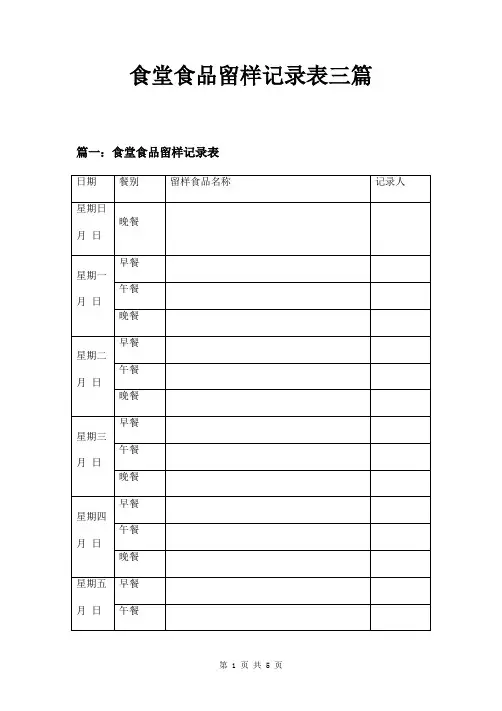 食堂食品留样记录表三篇

篇一：食堂食品留样记录表

| 日期 | 餐别 | 留样食品名称 | 记录人 |
|---|---|---|---|
| 星期日 月 日 | 晚餐 | | |
| 星期一 月 日 | 早餐 | | |
| | 午餐 | | |
| | 晚餐 | | |
| 星期二 月 日 | 早餐 | | |
| | 午餐 | | |
| | 晚餐 | | |
| 星期三 月 日 | 早餐 | | |
| | 午餐 | | |
| | 晚餐 | | |
| 星期四 月 日 | 早餐 | | |
| | 午餐 | | |
| | 晚餐 | | |
| 星期五 月 日 | 早餐 | | |
| | 午餐 | | |

第 1 页 共 5 页